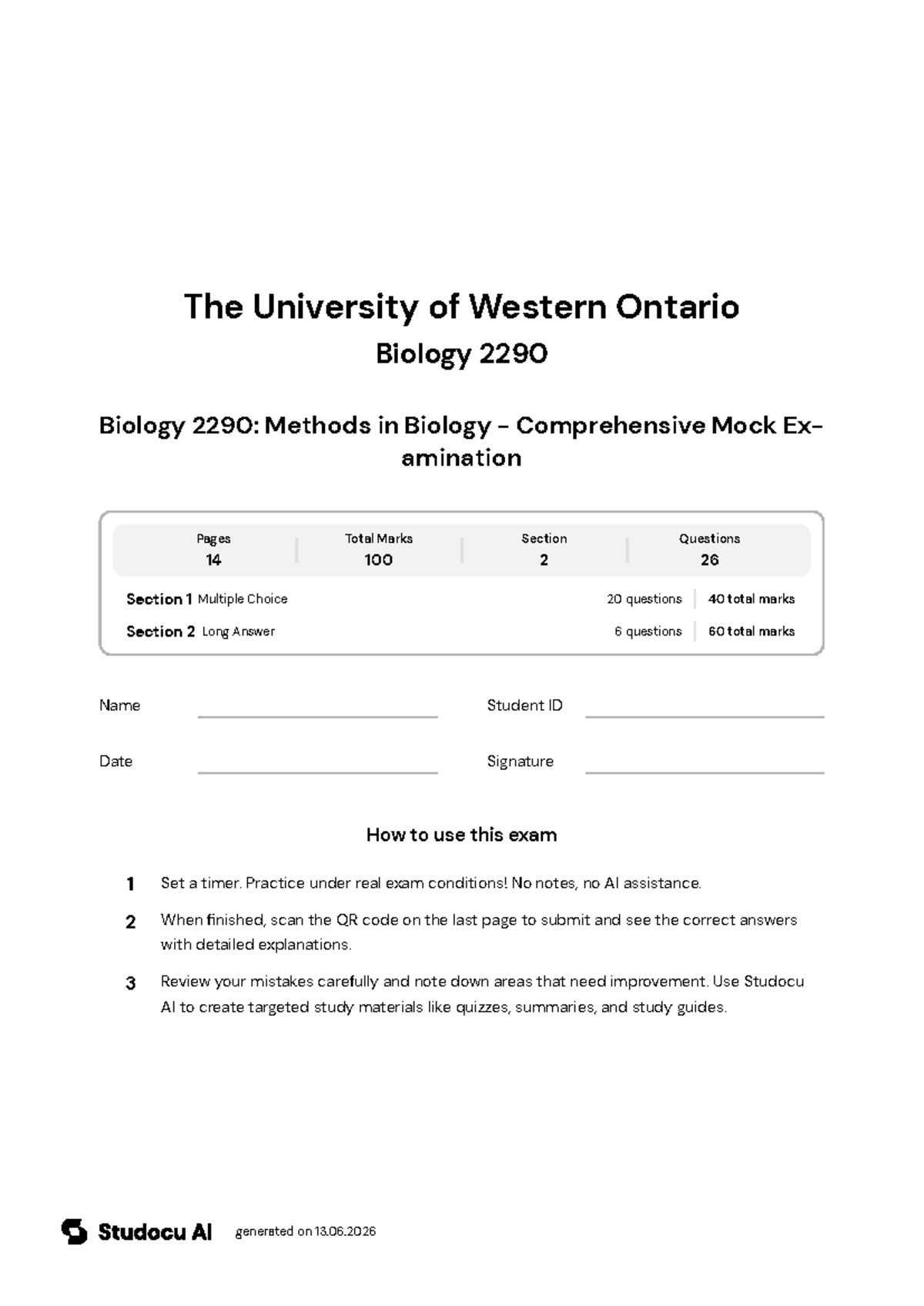 The University of Western Ontario

Biology 2290

Biology 2290: Methods in Biology - Comprehensive Mock Examination

| Pages | Total Marks | Section | Questions |
|---|---|---|---|
| 14 | 100 | 2 | 26 |

Section 1 Multiple Choice 20 questions 40 total marks

Section 2 Long Answer 6 questions 60 total marks

Name

Student ID

Date

Signature

How to use this exam

1 Set a timer. Practice under real exam conditions! No notes, no AI assistance.

2 When finished, scan the QR code on the last page to submit and see the correct answers with detailed explanations.

3 Review your mistakes carefully and note down areas that need improvement. Use Studocu AI to create targeted study materials like quizzes, summaries, and study guides.

Studocu AI generated on 13.06.2026